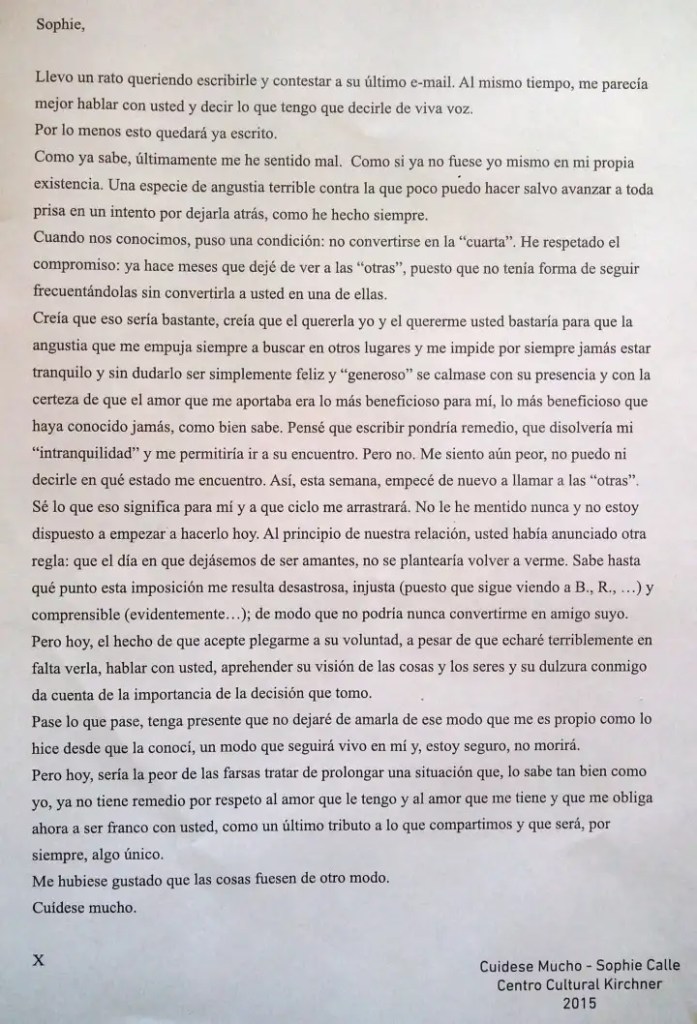 Sophie,

Llevo un rato queriendo escribirle y contestar a su último e-mail. Al mismo tiempo, me parecía mejor hablar con usted y decir lo que tengo que decirle de viva voz.
Por lo menos esto quedará ya escrito.
Como ya sabe, últimamente me he sentido mal. Como si ya no fuese yo mismo en mi propia existencia. Una especie de angustia terrible contra la que poco puedo hacer salvo avanzar a toda prisa en un intento por dejarla atrás, como he hecho siempre.
Cuando nos conocimos, puso una condición: no convertirse en la "cuarta". He respetado el compromiso: ya hace meses que dejé de ver a las "otras", puesto que no tenía forma de seguir frecuentándolas sin convertirla a usted en una de ellas.
Creía que eso sería bastante, creía que el quererla yo y el quererme usted bastaría para que la angustia que me empuja siempre a buscar en otros lugares y me impide por siempre jamás estar tranquilo y sin dudarlo ser simplemente feliz y "generoso" se calmase con su presencia y con la certeza de que el amor que me aportaba era lo más beneficioso para mí, lo más beneficioso que haya conocido jamás, como bien sabe. Pensé que escribir pondría remedio, que disolvería mi "intranquilidad" y me permitiría ir a su encuentro. Pero no. Me siento aún peor, no puedo ni decirle en qué estado me encuentro. Así, esta semana, empecé de nuevo a llamar a las "otras". Sé lo que eso significa para mí y a que ciclo me arrastrará. No le he mentido nunca y no estoy dispuesto a empezar a hacerlo hoy. Al principio de nuestra relación, usted había anunciado otra regla: que el día en que dejásemos de ser amantes, no se plantearía volver a verme. Sabe hasta qué punto esta imposición me resulta desastrosa, injusta (puesto que sigue viendo a B., R., ...) y comprensible (evidentemente...); de modo que no podría nunca convertirme en amigo suyo.
Pero hoy, el hecho de que acepte plegarme a su voluntad, a pesar de que echaré terriblemente en falta verla, hablar con usted, aprehender su visión de las cosas y los seres y su dulzura conmigo da cuenta de la importancia de la decisión que tomo.
Pase lo que pase, tenga presente que no dejaré de amarla de ese modo que me es propio como lo hice desde que la conocí, un modo que seguirá vivo en mí y, estoy seguro, no morirá.
Pero hoy, sería la peor de las farsas tratar de prolongar una situación que, lo sabe tan bien como yo, ya no tiene remedio por respeto al amor que le tengo y al amor que me tiene y que me obliga ahora a ser franco con usted, como un último tributo a lo que compartimos y que será, por siempre, algo único.
Me hubiese gustado que las cosas fuesen de otro modo.
Cuídese mucho.

X

Cuidese Mucho - Sophie Calle
Centro Cultural Kirchner
2015